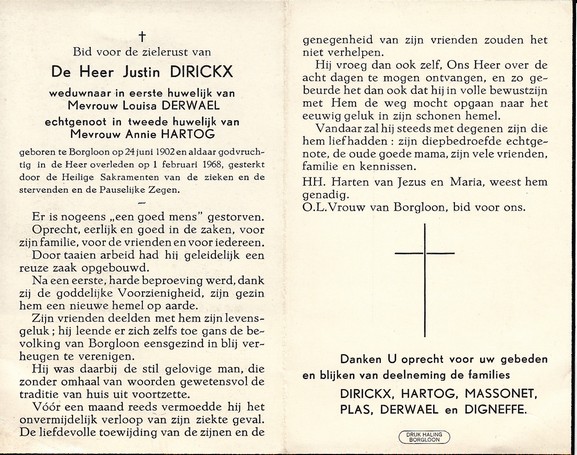 †

Bid voor de zielerust van

De Heer Justin DIRICKX

weduwnaar in eerste huwelijk van Mevrouw Louisa DERWAEL

echtgenoot in tweede huwelijk van Mevrouw Annie HARTOG

geboren te Borgloon op 24 juni 1902 en aldaar godvruchtig in de Heer overleden op 1 februari 1968, gesterkt door de Heilige Sakramenten van de zieken en de stervenden en de Pauselijke Zegen.

Er is nogeens „een goed mens" gestorven.

Oprecht, eerlijk en goed in de zaken, voor zijn familie, voor de vrienden en voor iedereen.

Door taaien arbeid had hij geleidelijk een reuze zaak opgebouwd.

Na een eerste, harde beproeving werd, dank zij de goddelijke Voorzienigheid, zijn gezin hem een nieuwe hemel op aarde.

Zijn vrienden deelden met hem zijn levensgeluk ; hij leende er zich zelfs toe gans de bevolking van Borgloon eensgezind in blij verheugen te verenigen.

Hij was daarbij de stil gelovige man, die zonder omhaal van woorden gewetensvol de traditie van huis uit voortzette.

Vóór een maand reeds vermoedde hij het onvermijdelijk verloop van zijn ziekte geval. De liefdevolle toewijding van de zijnen en de genegenheid van zijn vrienden zouden het niet verhelpen.

Hij vroeg dan ook zelf, Ons Heer over de acht dagen te mogen ontvangen, en zo gebeurde het dan ook dat hij in volle bewustzijn met Hem de weg mocht opgaan naar het eeuwig geluk in zijn schonen hemel.

Vandaar zal hij steeds met degenen zijn die hem liefhadden : zijn diepbedroefde echtgenote, de oude goede mama, zijn vele vrienden, familie en kennissen.

HH. Harten van Jezus en Maria, weest hem genadig.
O.L.Vrouw van Borgloon, bid voor ons.

Danken U oprecht voor uw gebeden en blijken van deelneming de families

DIRICKX, HARTOG, MASSONET, PLAS, DERWAEL en DIGNEFFE.

DRUK HALING BORGLOON